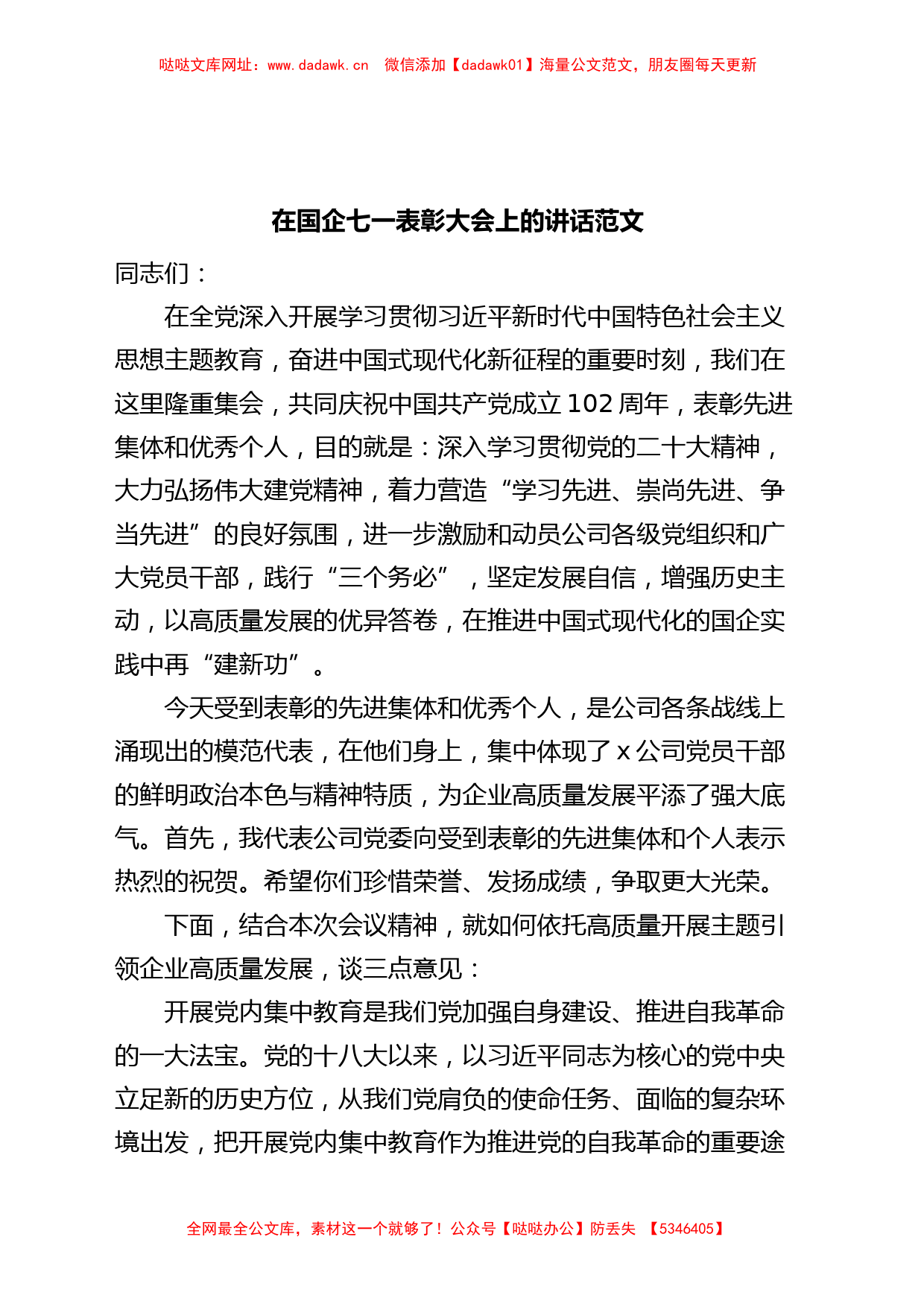 哒哒文库网址：www.dadawk.cn　微信添加【dadawk01】海量公文范文，朋友圈每天更新

在国企七一表彰大会上的讲话范文

同志们：

在全党深入开展学习贯彻习近平新时代中国特色社会主义思想主题教育，奋进中国式现代化新征程的重要时刻，我们在这里隆重集会，共同庆祝中国共产党成立102周年，表彰先进集体和优秀个人，目的就是：深入学习贯彻党的二十大精神，大力弘扬伟大建党精神，着力营造“学习先进、崇尚先进、争当先进”的良好氛围，进一步激励和动员公司各级党组织和广大党员干部，践行“三个务必”，坚定发展自信，增强历史主动，以高质量发展的优异答卷，在推进中国式现代化的国企实践中再“建新功”。

今天受到表彰的先进集体和优秀个人，是公司各条战线上涌现出的模范代表，在他们身上，集中体现了x公司党员干部的鲜明政治本色与精神特质，为企业高质量发展平添了强大底气。首先，我代表公司党委向受到表彰的先进集体和个人表示热烈的祝贺。希望你们珍惜荣誉、发扬成绩，争取更大光荣。

下面，结合本次会议精神，就如何依托高质量开展主题引领企业高质量发展，谈三点意见：

开展党内集中教育是我们党加强自身建设、推进自我革命的一大法宝。党的十八大以来，以习近平同志为核心的党中央立足新的历史方位，从我们党肩负的使命任务、面临的复杂环境出发，把开展党内集中教育作为推进党的自我革命的重要途

全网最全公文库，素材这一个就够了！公众号【哒哒办公】防丢失　【5346405】